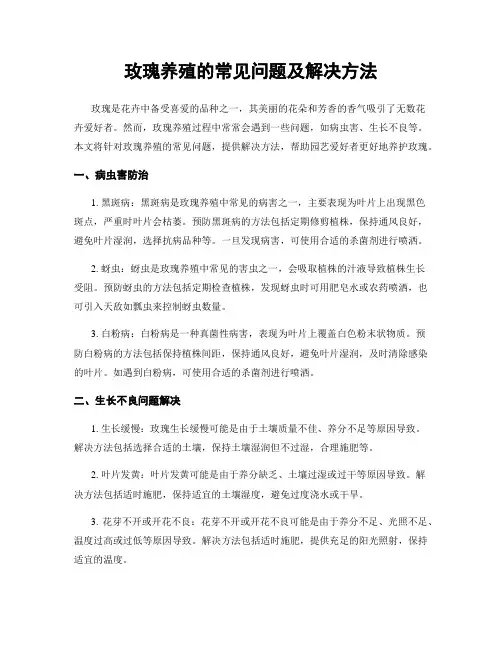 玫瑰养殖的常见问题及解决方法

玫瑰是花卉中备受喜爱的品种之一，其美丽的花朵和芳香的香气吸引了无数花卉爱好者。然而，玫瑰养殖过程中常常会遇到一些问题，如病虫害、生长不良等。本文将针对玫瑰养殖的常见问题，提供解决方法，帮助园艺爱好者更好地养护玫瑰。

一、病虫害防治

1. 黑斑病：黑斑病是玫瑰养殖中常见的病害之一，主要表现为叶片上出现黑色斑点，严重时叶片会枯萎。预防黑斑病的方法包括定期修剪植株，保持通风良好，避免叶片湿润，选择抗病品种等。一旦发现病害，可使用合适的杀菌剂进行喷洒。

2. 蚜虫：蚜虫是玫瑰养殖中常见的害虫之一，会吸取植株的汁液导致植株生长受阻。预防蚜虫的方法包括定期检查植株，发现蚜虫时可用肥皂水或农药喷洒，也可引入天敌如瓢虫来控制蚜虫数量。

3. 白粉病：白粉病是一种真菌性病害，表现为叶片上覆盖白色粉末状物质。预防白粉病的方法包括保持植株间距，保持通风良好，避免叶片湿润，及时清除感染的叶片。如遇到白粉病，可使用合适的杀菌剂进行喷洒。

二、生长不良问题解决

1. 生长缓慢：玫瑰生长缓慢可能是由于土壤质量不佳、养分不足等原因导致。解决方法包括选择合适的土壤，保持土壤湿润但不过湿，合理施肥等。

2. 叶片发黄：叶片发黄可能是由于养分缺乏、土壤过湿或过干等原因导致。解决方法包括适时施肥，保持适宜的土壤湿度，避免过度浇水或干旱。

3. 花芽不开或开花不良：花芽不开或开花不良可能是由于养分不足、光照不足、温度过高或过低等原因导致。解决方法包括适时施肥，提供充足的阳光照射，保持适宜的温度。